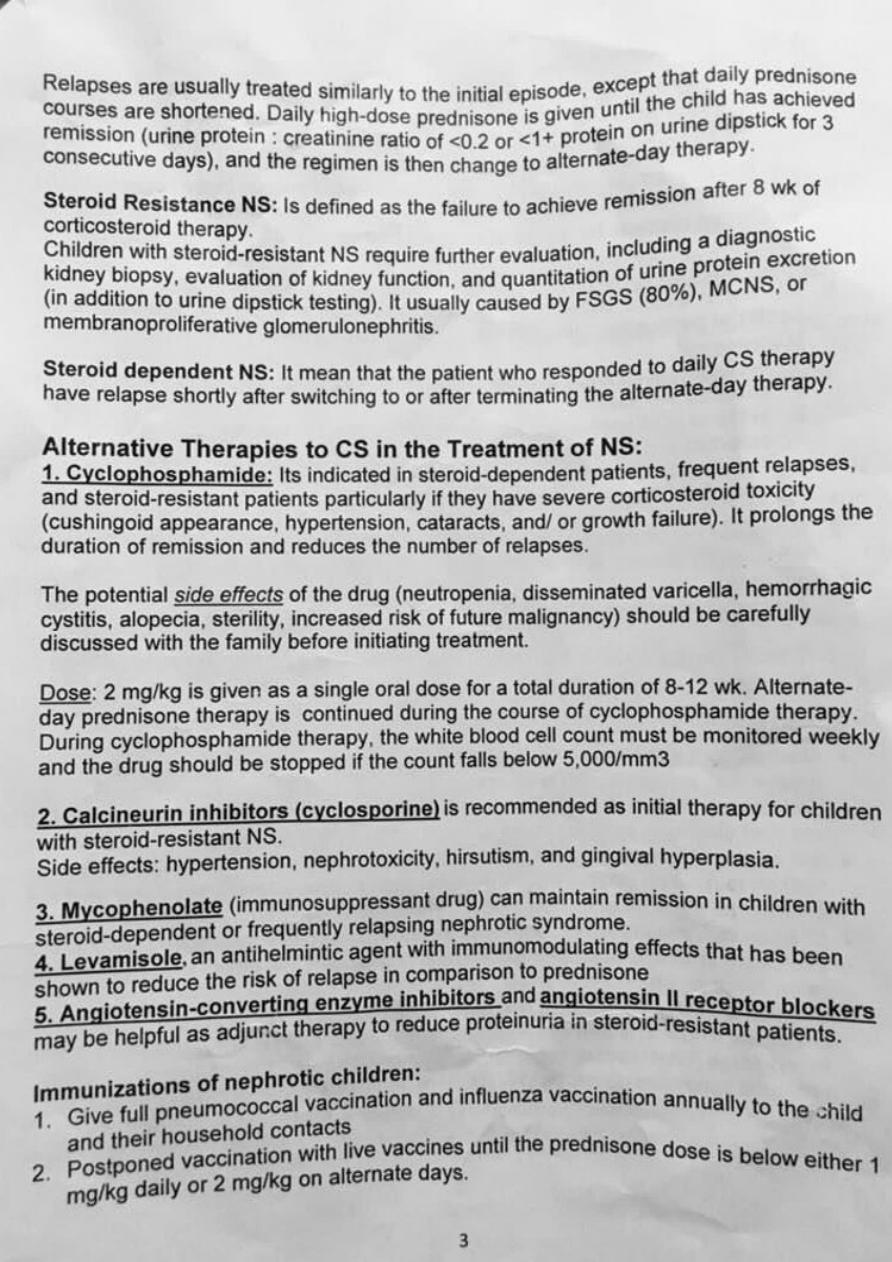 Relapses are usually treated similarly to the initial episode, except that daily prednisone courses are shortened. Daily high-dose prednisone is given until the child has achieved remission (urine protein : creatinine ratio of <0.2 or <1+ protein on urine dipstick for 3 consecutive days), and the regimen is then change to alternate-day therapy.

Steroid Resistance NS: Is defined as the failure to achieve remission after 8 wk of corticosteroid therapy.
Children with steroid-resistant NS require further evaluation, including a diagnostic kidney biopsy, evaluation of kidney function, and quantitation of urine protein excretion (in addition to urine dipstick testing). It usually caused by FSGS (80%), MCNS, or membranoproliferative glomerulonephritis.

Steroid dependent NS: It mean that the patient who responded to daily CS therapy have relapse shortly after switching to or after terminating the alternate-day therapy.

Alternative Therapies to CS in the Treatment of NS:
1. Cyclophosphamide: Its indicated in steroid-dependent patients, frequent relapses, and steroid-resistant patients particularly if they have severe corticosteroid toxicity (cushingoid appearance, hypertension, cataracts, and/ or growth failure). It prolongs the duration of remission and reduces the number of relapses.

The potential side effects of the drug (neutropenia, disseminated varicella, hemorrhagic cystitis, alopecia, sterility, increased risk of future malignancy) should be carefully discussed with the family before initiating treatment.

Dose: 2 mg/kg is given as a single oral dose for a total duration of 8-12 wk. Alternate-day prednisone therapy is continued during the course of cyclophosphamide therapy. During cyclophosphamide therapy, the white blood cell count must be monitored weekly and the drug should be stopped if the count falls below 5,000/mm3

2. Calcineurin inhibitors (cyclosporine) is recommended as initial therapy for children with steroid-resistant NS.
Side effects: hypertension, nephrotoxicity, hirsutism, and gingival hyperplasia.

3. Mycophenolate (immunosuppressant drug) can maintain remission in children with steroid-dependent or frequently relapsing nephrotic syndrome.
4. Levamisole, an antihelmintic agent with immunomodulating effects that has been shown to reduce the risk of relapse in comparison to prednisone
5. Angiotensin-converting enzyme inhibitors and angiotensin II receptor blockers may be helpful as adjunct therapy to reduce proteinuria in steroid-resistant patients.

Immunizations of nephrotic children:
1. Give full pneumococcal vaccination and influenza vaccination annually to the child and their household contacts
2. Postponed vaccination with live vaccines until the prednisone dose is below either 1 mg/kg daily or 2 mg/kg on alternate days.

3